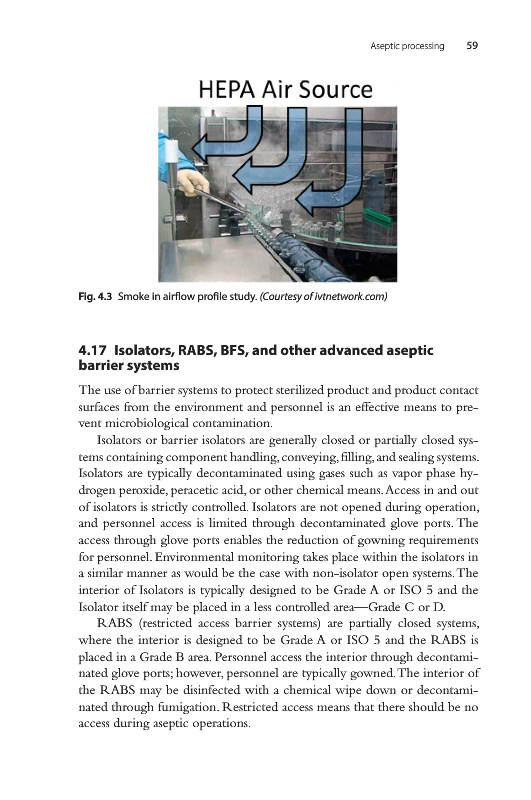 Aseptic processing 59

HEPA Air Source

Fig. 4.3 Smoke in airflow profile study. (Courtesy of ivtnetwork.com)

4.17 Isolators, RABS, BFS, and other advanced aseptic barrier systems

The use of barrier systems to protect sterilized product and product contact surfaces from the environment and personnel is an effective means to prevent microbiological contamination.

Isolators or barrier isolators are generally closed or partially closed systems containing component handling, conveying, filling, and sealing systems. Isolators are typically decontaminated using gases such as vapor phase hydrogen peroxide, peracetic acid, or other chemical means. Access in and out of isolators is strictly controlled. Isolators are not opened during operation, and personnel access is limited through decontaminated glove ports. The access through glove ports enables the reduction of gowning requirements for personnel. Environmental monitoring takes place within the isolators in a similar manner as would be the case with non-isolator open systems. The interior of Isolators is typically designed to be Grade A or ISO 5 and the Isolator itself may be placed in a less controlled area—Grade C or D.

RABS (restricted access barrier systems) are partially closed systems, where the interior is designed to be Grade A or ISO 5 and the RABS is placed in a Grade B area. Personnel access the interior through decontaminated glove ports; however, personnel are typically gowned. The interior of the RABS may be disinfected with a chemical wipe down or decontaminated through fumigation. Restricted access means that there should be no access during aseptic operations.